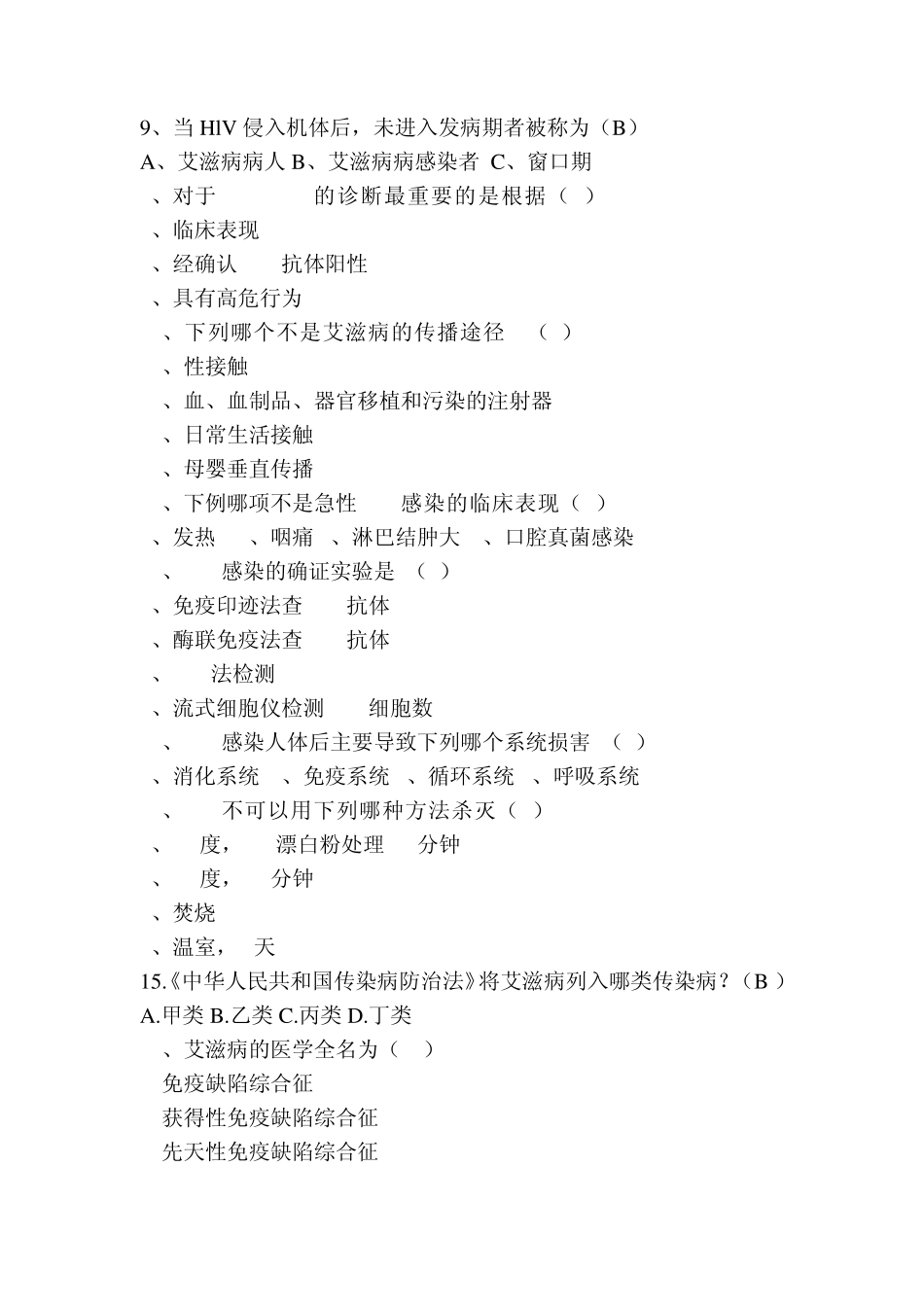 9、当 HIV 侵入机体后，未进入发病期者被称为（B）
A、艾滋病病人 B、艾滋病病感染者 C、窗口期
、对于 的诊断最重要的是根据（ ）
、临床表现
、经确认 抗体阳性
、具有高危行为
、下列哪个不是艾滋病的传播途径 （ ）
、性接触
、血、血制品、器官移植和污染的注射器
、日常生活接触
、母婴垂直传播
、下例哪项不是急性 感染的临床表现（ ）
、发热 、咽痛 、淋巴结肿大 、口腔真菌感染
、 感染的确证实验是 （ ）
、免疫印迹法查 抗体
、酶联免疫法查 抗体
、 法检测
、流式细胞仪检测 细胞数
、 感染人体后主要导致下列哪个系统损害 （ ）
、消化系统 、免疫系统 、循环系统 、呼吸系统
、 不可以用下列哪种方法杀灭（ ）
、 度， 漂白粉处理 分钟
、 度， 分钟
、焚烧
、温室， 天
15.《中华人民共和国传染病防治法》将艾滋病列入哪类传染病？（B ）
A.甲类 B.乙类 C.丙类 D.丁类
、艾滋病的医学全名为（ ）
免疫缺陷综合征
获得性免疫缺陷综合征
先天性免疫缺陷综合征